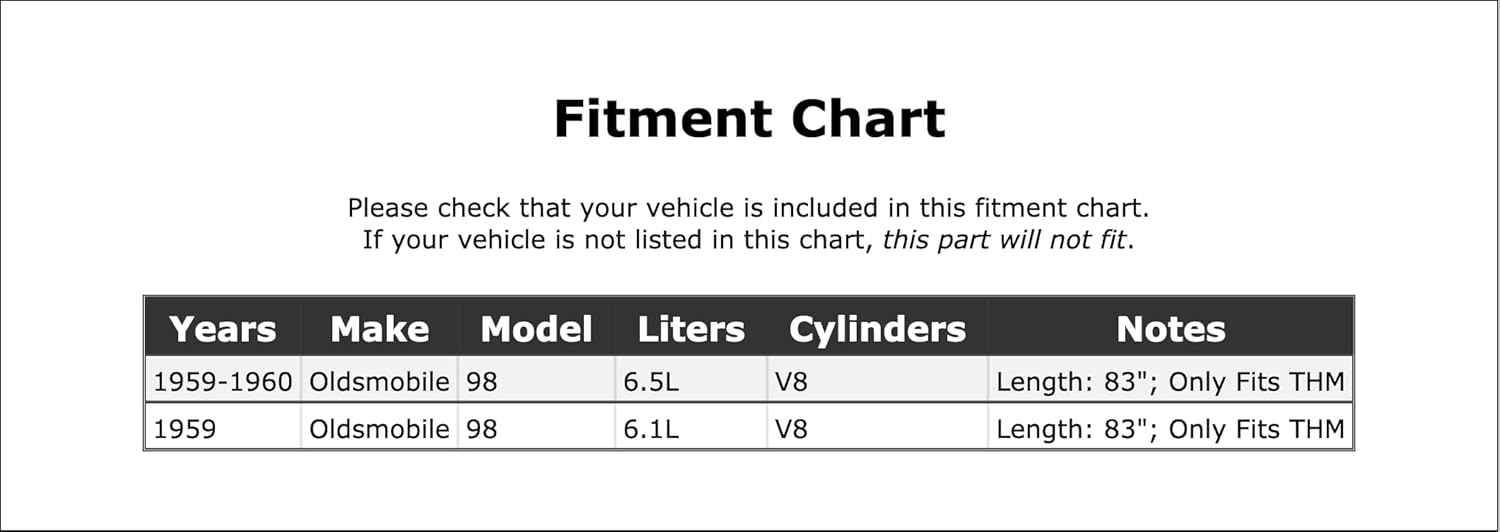 Fitment Chart

Please check that your vehicle is included in this fitment chart. If your vehicle is not listed in this chart, this part will not fit.

| Years | Make | Model | Liters | Cylinders | Notes |
|---|---|---|---|---|---|
| 1959-1960 | Oldsmobile | 98 | 6.5L | V8 | Length: 83"; Only Fits THM |
| 1959 | Oldsmobile | 98 | 6.1L | V8 | Length: 83"; Only Fits THM |